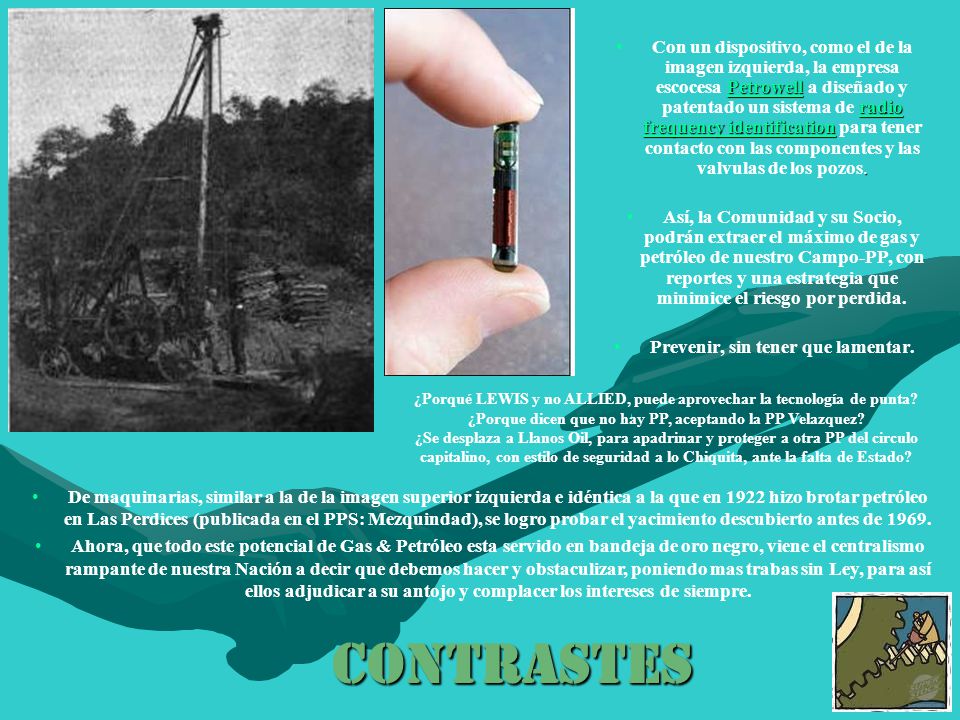 • Con un dispositivo, como el de la imagen izquierda, la empresa escocesa Petrowell a diseñado y patentado un sistema de radio frequency identification para tener contacto con las componentes y las valvulas de los pozos.

• Así, la Comunidad y su Socio, podrán extraer el máximo de gas y petróleo de nuestro Campo-PP, con reportes y una estrategia que minimice el riesgo por perdida.

• Prevenir, sin tener que lamentar.

¿Porqué LEWIS y no ALLIED, puede aprovechar la tecnología de punta?
¿Porque dicen que no hay PP, aceptando la PP Velazquez?
¿Se desplaza a Llanos Oil, para apadrinar y proteger a otra PP del circulo capitalino, con estilo de seguridad a lo Chiquita, ante la falta de Estado?

• De maquinarias, similar a la de la imagen superior izquierda e idéntica a la que en 1922 hizo brotar petróleo en Las Perdices (publicada en el PPS: Mezquindad), se logro probar el yacimiento descubierto antes de 1969.

• Ahora, que todo este potencial de Gas & Petróleo esta servido en bandeja de oro negro, viene el centralismo rampante de nuestra Nación a decir que debemos hacer y obstaculizar, poniendo mas trabas sin Ley, para así ellos adjudicar a su antojo y complacer los intereses de siempre.

CONTRASTES